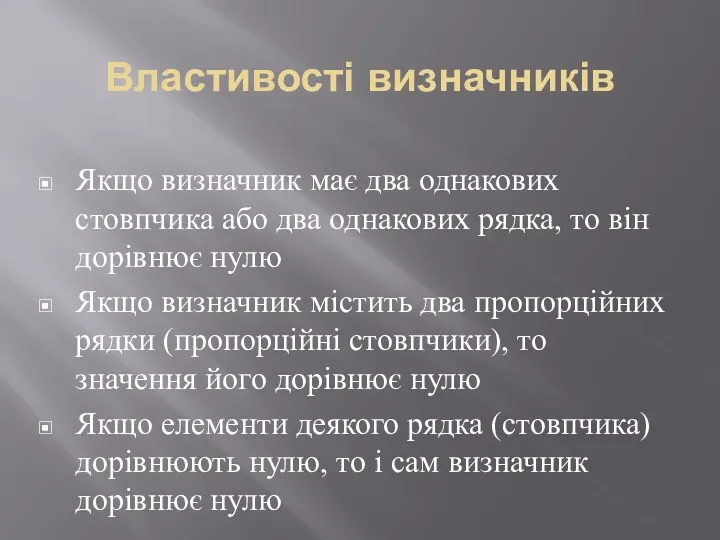 Властивості визначників

Якщо визначник має два однакових стовпчика або два однакових рядка, то він дорівнює нулю

Якщо визначник містить два пропорційних рядки (пропорційні стовпчики), то значення його дорівнює нулю

Якщо елементи деякого рядка (стовпчика) дорівнюють нулю, то і сам визначник дорівнює нулю